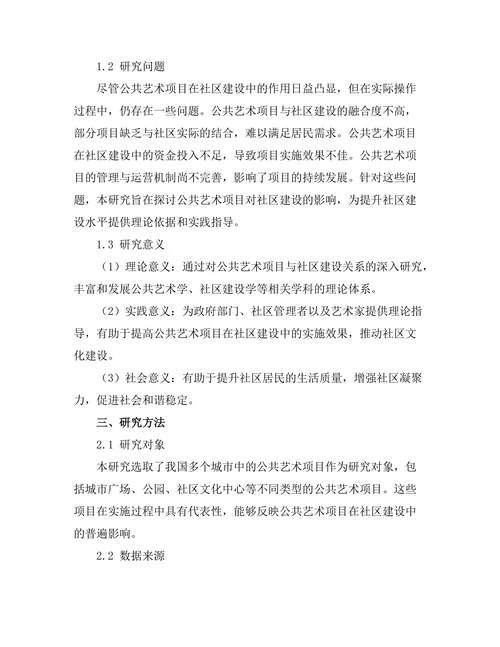 1.2 研究问题

尽管公共艺术项目在社区建设中的作用日益凸显，但在实际操作过程中，仍存在一些问题。公共艺术项目与社区建设的融合度不高，部分项目缺乏与社区实际的结合，难以满足居民需求。公共艺术项目在社区建设中的资金投入不足，导致项目实施效果不佳。公共艺术项目的管理与运营机制尚不完善，影响了项目的持续发展。针对这些问题，本研究旨在探讨公共艺术项目对社区建设的影响，为提升社区建设水平提供理论依据和实践指导。

1.3 研究意义

（1）理论意义：通过对公共艺术项目与社区建设关系的深入研究，丰富和发展公共艺术学、社区建设学等相关学科的理论体系。

（2）实践意义：为政府部门、社区管理者以及艺术家提供理论指导，有助于提高公共艺术项目在社区建设中的实施效果，推动社区文化建设。

（3）社会意义：有助于提升社区居民的生活质量，增强社区凝聚力，促进社会和谐稳定。

三、研究方法

2.1 研究对象

本研究选取了我国多个城市中的公共艺术项目作为研究对象，包括城市广场、公园、社区文化中心等不同类型的公共艺术项目。这些项目在实施过程中具有代表性，能够反映公共艺术项目在社区建设中的普遍影响。

2.2 数据来源